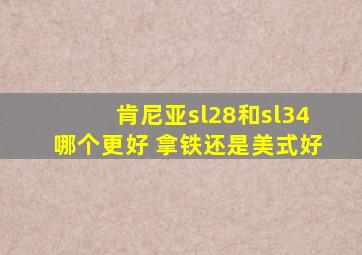 肯尼亚sl28和sl34
哪个更好 拿铁还是美式好